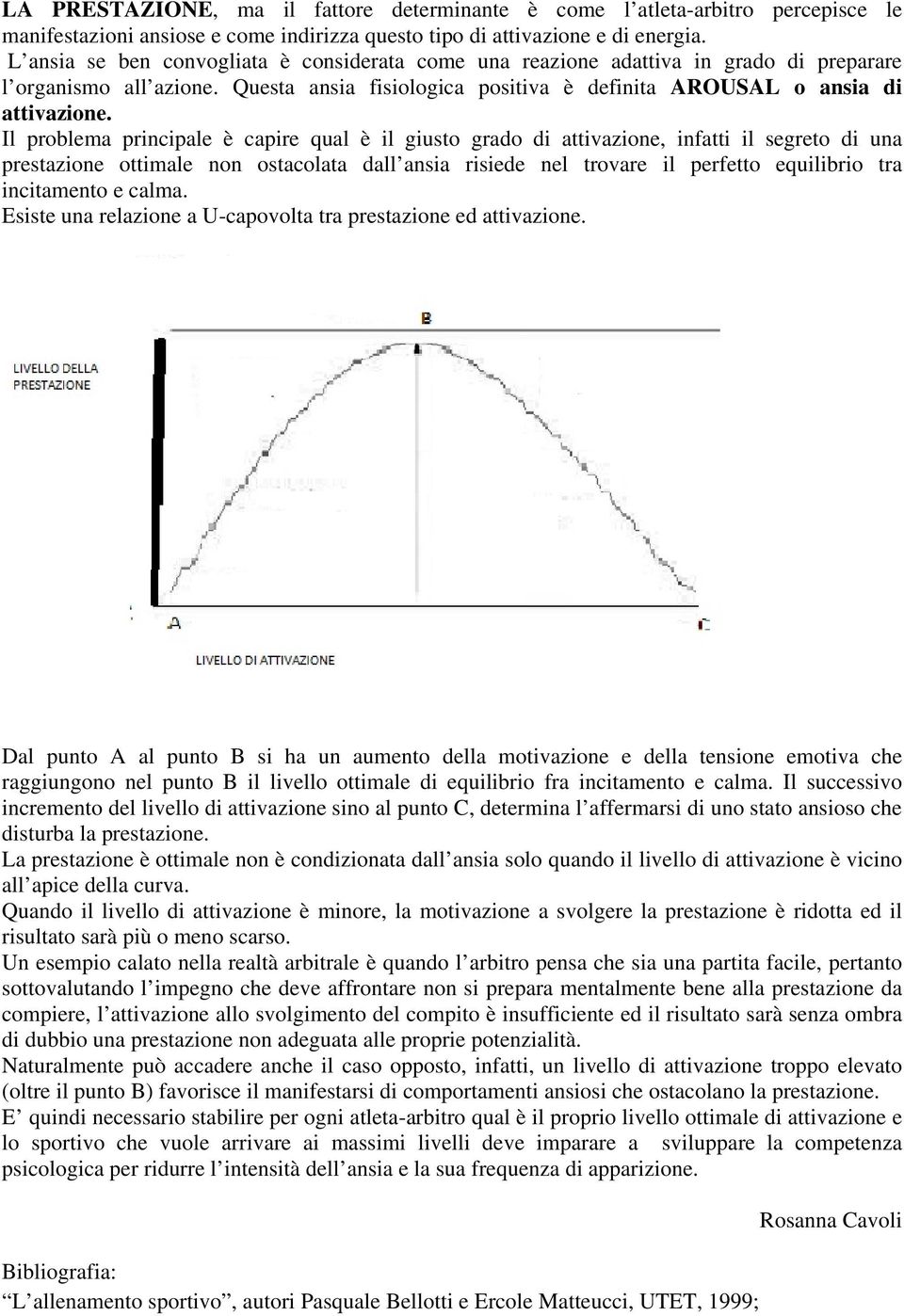 LA PRESTAZIONE, ma il fattore determinante è come l'atleta-arbitro percepisce le manifestazioni ansiose e come indirizza questo tipo di attivazione e di energia.

L'ansia se ben convogliata è considerata come una reazione adattiva in grado di preparare l'organismo all'azione. Questa ansia fisiologica positiva è definita AROUSAL o ansia di attivazione.

Il problema principale è capire qual è il giusto grado di attivazione, infatti il segreto di una prestazione ottimale non ostacolata dall'ansia risiede nel trovare il perfetto equilibrio tra incitamento e calma.

Esiste una relazione a U-capovolta tra prestazione ed attivazione.

B

LIVELLO DELLA PRESTAZIONE

A

C

LIVELLO DI ATTIVAZIONE

Dal punto A al punto B si ha un aumento della motivazione e della tensione emotiva che raggiungono nel punto B il livello ottimale di equilibrio fra incitamento e calma. Il successivo incremento del livello di attivazione sino al punto C, determina l'affermarsi di uno stato ansioso che disturba la prestazione.

La prestazione è ottimale non è condizionata dall'ansia solo quando il livello di attivazione è vicino all'apice della curva.

Quando il livello di attivazione è minore, la motivazione a svolgere la prestazione è ridotta ed il risultato sarà più o meno scarso.

Un esempio calato nella realtà arbitrale è quando l'arbitro pensa che sia una partita facile, pertanto sottovalutando l'impegno che deve affrontare non si prepara mentalmente bene alla prestazione da compiere, l'attivazione allo svolgimento del compito è insufficiente ed il risultato sarà senza ombra di dubbio una prestazione non adeguata alle proprie potenzialità.

Naturalmente può accadere anche il caso opposto, infatti, un livello di attivazione troppo elevato (oltre il punto B) favorisce il manifestarsi di comportamenti ansiosi che ostacolano la prestazione.

E' quindi necessario stabilire per ogni atleta-arbitro qual è il proprio livello ottimale di attivazione e lo sportivo che vuole arrivare ai massimi livelli deve imparare a sviluppare la competenza psicologica per ridurre l'intensità dell'ansia e la sua frequenza di apparizione.

Rosanna Cavoli

Bibliografia:

"L'allenamento sportivo", autori Pasquale Bellotti e Ercole Matteucci, UTET, 1999;